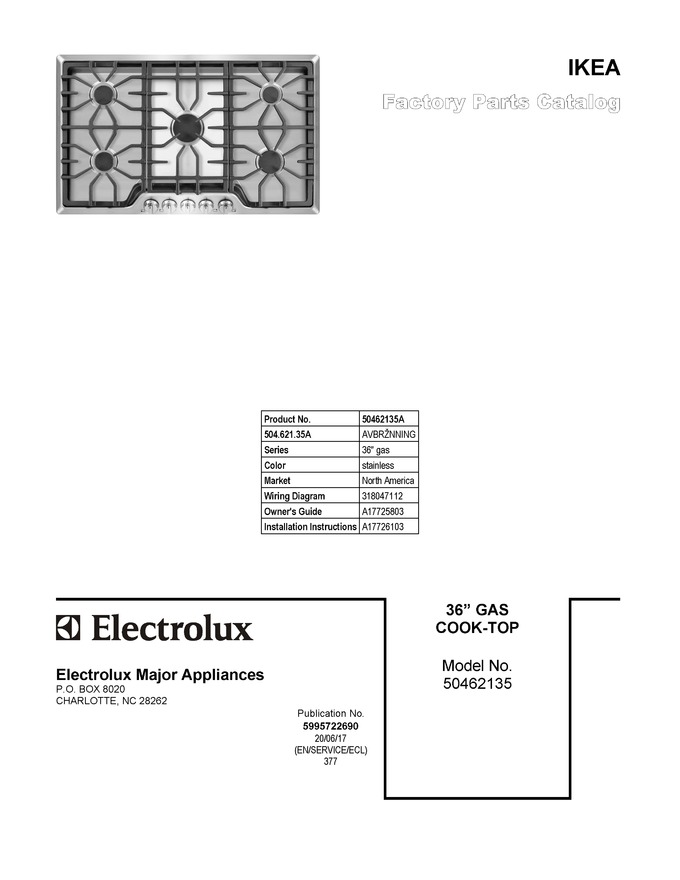 IKEA

Factory Parts Catalog

| Product No. | 50462135A |
|---|---|
| 504.621.35A | AVBRŽNNING |
| Series | 36" gas |
| Color | stainless |
| Market | North America |
| Wiring Diagram | 318047112 |
| Owner's Guide | A17725803 |
| Installation Instructions | A17726103 |

Electrolux

Electrolux Major Appliances
P.O. BOX 8020
CHARLOTTE, NC 28262

Publication No.
5995722690
20/06/17
(EN/SERVICE/ECL)
377

36" GAS
COOK-TOP

Model No.
50462135